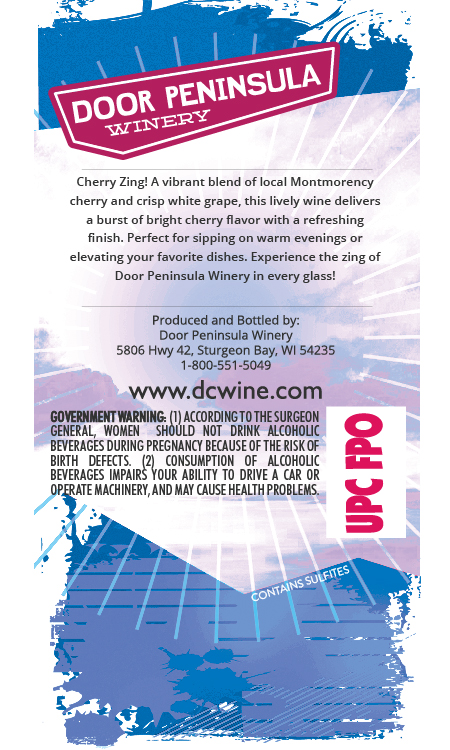 DOOR PENINSULA
WINERY

Cherry Zing! A vibrant blend of local Montmorency cherry and crisp white grape, this lively wine delivers a burst of bright cherry flavor with a refreshing finish. Perfect for sipping on warm evenings or elevating your favorite dishes. Experience the zing of Door Peninsula Winery in every glass!

Produced and Bottled by:
Door Peninsula Winery
5806 Hwy 42, Sturgeon Bay, WI 54235
1-800-551-5049

www.dcwine.com

GOVERNMENT WARNING: (1) ACCORDING TO THE SURGEON GENERAL, WOMEN SHOULD NOT DRINK ALCOHOLIC BEVERAGES DURING PREGNANCY BECAUSE OF THE RISK OF BIRTH DEFECTS. (2) CONSUMPTION OF ALCOHOLIC BEVERAGES IMPAIRS YOUR ABILITY TO DRIVE A CAR OR OPERATE MACHINERY, AND MAY CAUSE HEALTH PROBLEMS.

UPC FPO

CONTAINS SULFITES